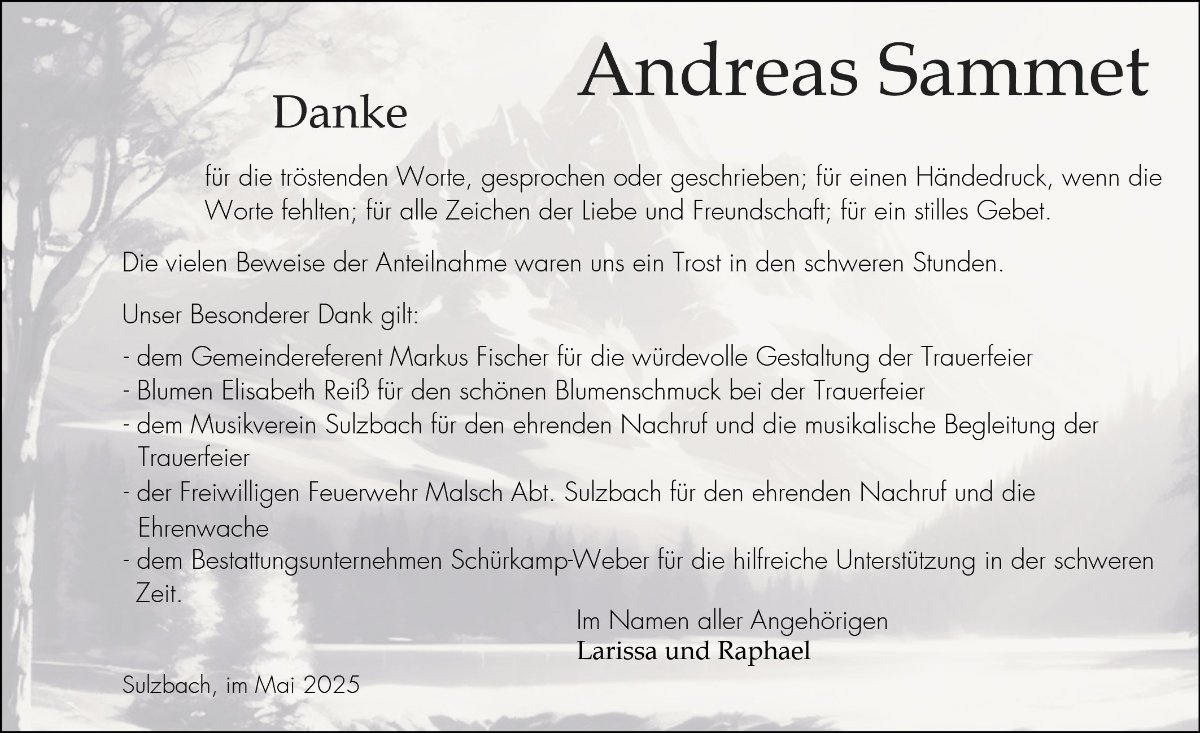 Andreas Sammet

Danke

für die tröstenden Worte, gesprochen oder geschrieben; für einen Händedruck, wenn die Worte fehlten; für alle Zeichen der Liebe und Freundschaft; für ein stilles Gebet.

Die vielen Beweise der Anteilnahme waren uns ein Trost in den schweren Stunden.

Unser Besonderer Dank gilt:

- dem Gemeindereferent Markus Fischer für die würdevolle Gestaltung der Trauerfeier
- Blumen Elisabeth Reiß für den schönen Blumenschmuck bei der Trauerfeier
- dem Musikverein Sulzbach für den ehrenden Nachruf und die musikalische Begleitung der Trauerfeier
- der Freiwilligen Feuerwehr Malsch Abt. Sulzbach für den ehrenden Nachruf und die Ehrenwache
- dem Bestattungsunternehmen Schürkamp-Weber für die hilfreiche Unterstützung in der schweren Zeit.

Im Namen aller Angehörigen
Larissa und Raphael

Sulzbach, im Mai 2025